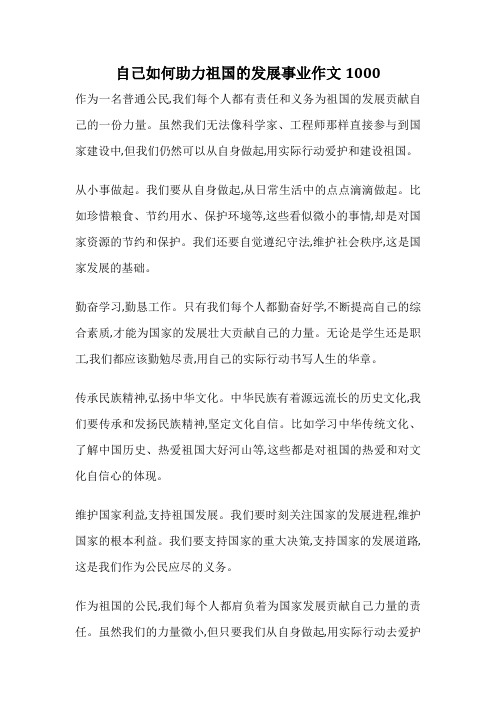 自己如何助力祖国的发展事业作文 1000

作为一名普通公民,我们每个人都有责任和义务为祖国的发展贡献自己的一份力量。虽然我们无法像科学家、工程师那样直接参与到国家建设中,但我们仍然可以从自身做起,用实际行动爱护和建设祖国。

从小事做起。我们要从自身做起,从日常生活中的点点滴滴做起。比如珍惜粮食、节约用水、保护环境等,这些看似微小的事情,却是对国家资源的节约和保护。我们还要自觉遵纪守法,维护社会秩序,这是国家发展的基础。

勤奋学习,勤恳工作。只有我们每个人都勤奋好学,不断提高自己的综合素质,才能为国家的发展壮大贡献自己的力量。无论是学生还是职工,我们都应该勤勉尽责,用自己的实际行动书写人生的华章。

传承民族精神,弘扬中华文化。中华民族有着源远流长的历史文化,我们要传承和发扬民族精神,坚定文化自信。比如学习中华传统文化、了解中国历史、热爱祖国大好河山等,这些都是对祖国的热爱和对文化自信心的体现。

维护国家利益,支持祖国发展。我们要时刻关注国家的发展进程,维护国家的根本利益。我们要支持国家的重大决策,支持国家的发展道路,这是我们作为公民应尽的义务。

作为祖国的公民,我们每个人都肩负着为国家发展贡献自己力量的责任。虽然我们的力量微小,但只要我们从自身做起,用实际行动去爱护